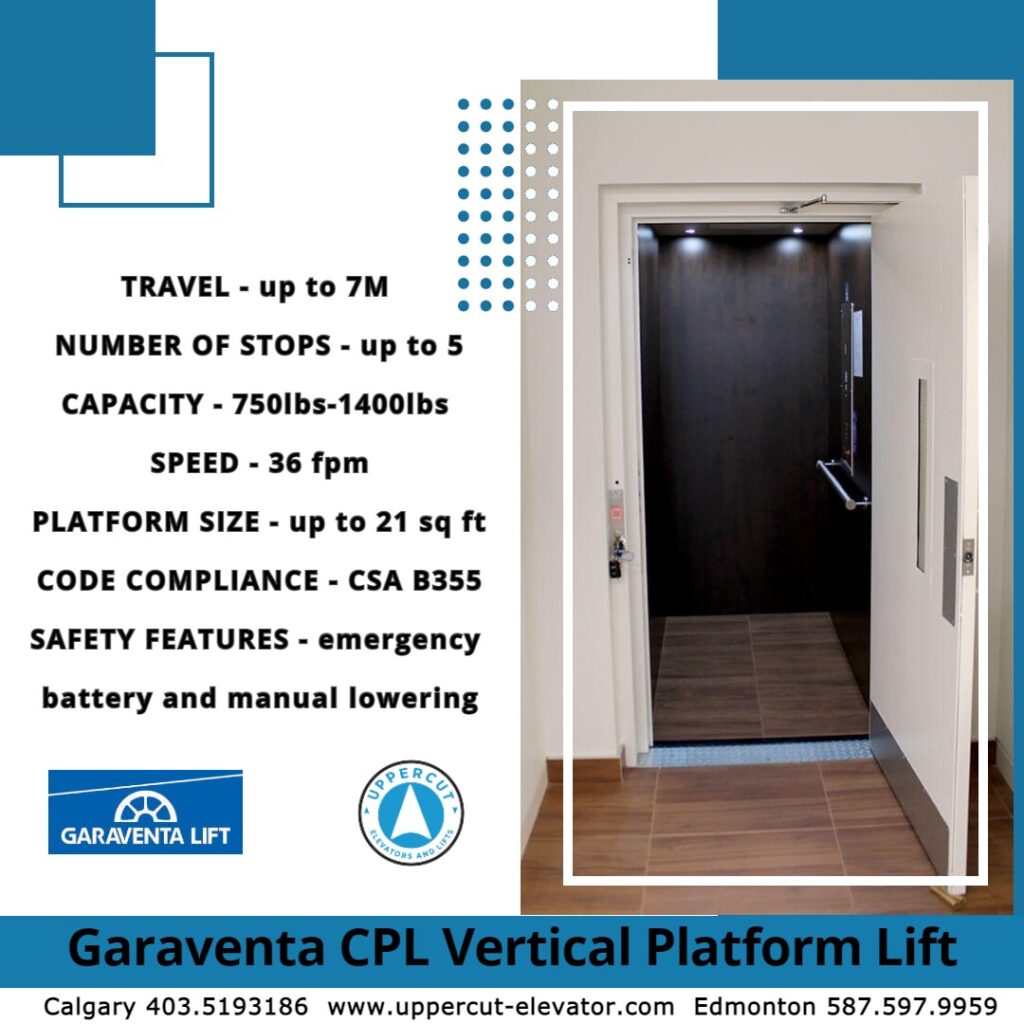 TRAVEL - up to 7M

NUMBER OF STOPS - up to 5

CAPACITY - 750lbs-1400lbs

SPEED - 36 fpm

PLATFORM SIZE - up to 21 sq ft

CODE COMPLIANCE - CSA B355

SAFETY FEATURES - emergency battery and manual lowering

GARAVENTA LIFT

UPPERCUT ELEVATORS AND LIFTS

Garaventa CPL Vertical Platform Lift

Calgary 403.5193186 www.uppercut-elevator.com Edmonton 587.597.9959